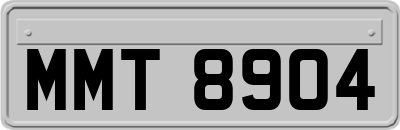 MMT 8904